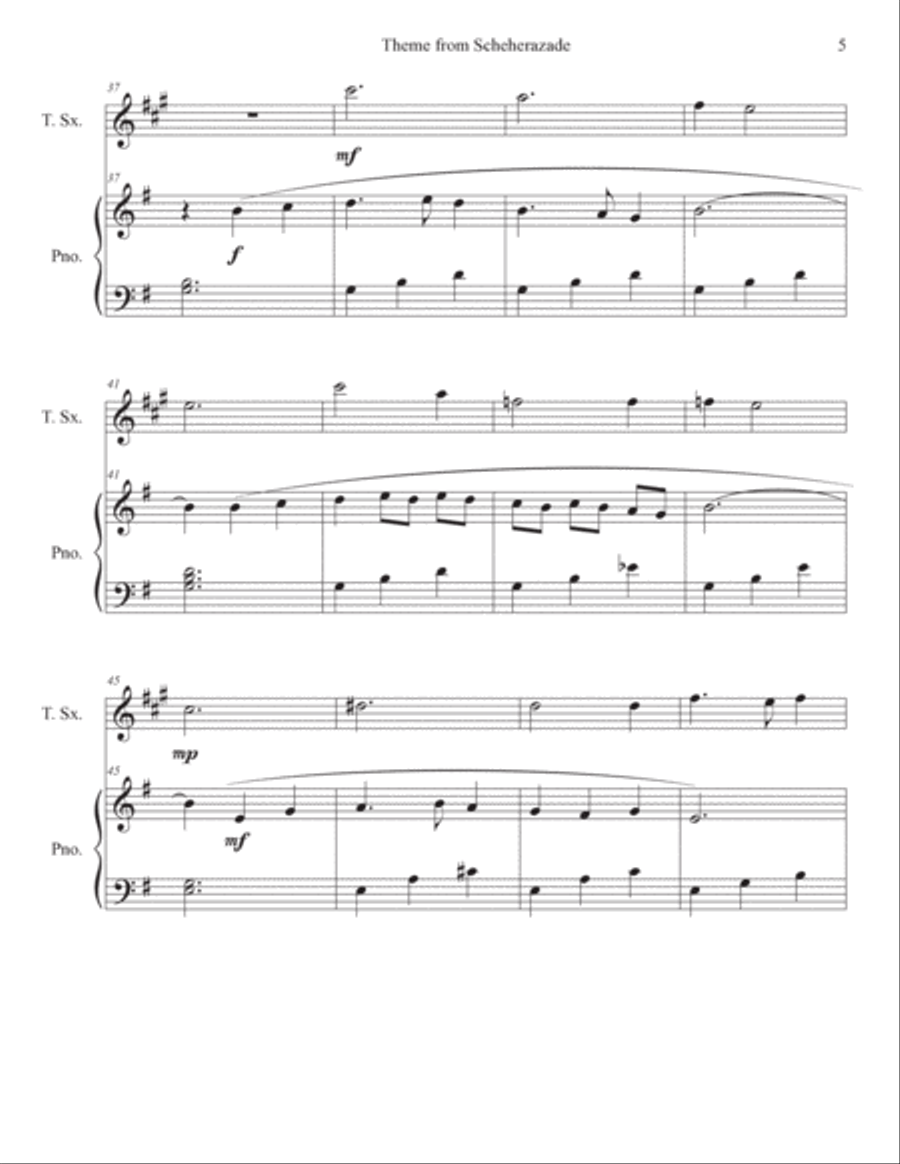 Theme from Scheherazade

5

37

T. Sx.

mf

37

Pno.

f

41

T. Sx.

41

Pno.

45

T. Sx.

mp

45

Pno.

mf